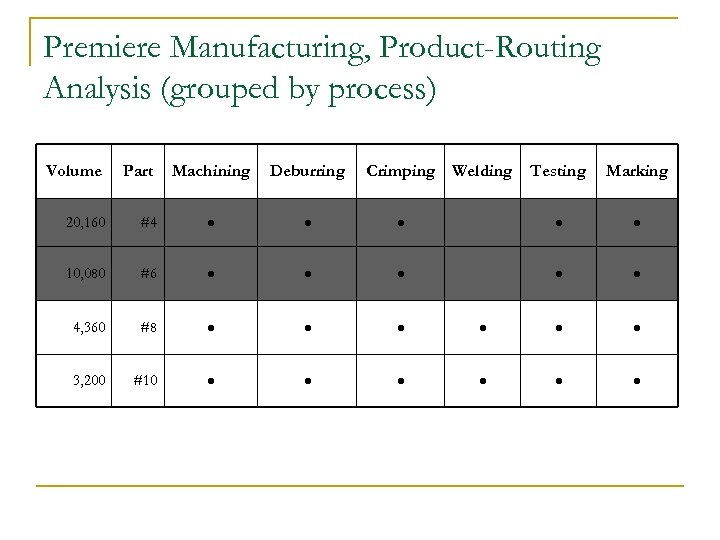 Premiere Manufacturing, Product-Routing Analysis (grouped by process)

| Volume | Part | Machining | Deburring | Crimping | Welding | Testing | Marking |
|---|---|---|---|---|---|---|---|
| 20,160 | #4 | • | • | • | | • | • |
| 10,080 | #6 | • | • | • | | • | • |
| 4,360 | #8 | • | • | • | • | • | • |
| 3,200 | #10 | • | • | • | • | • | • |